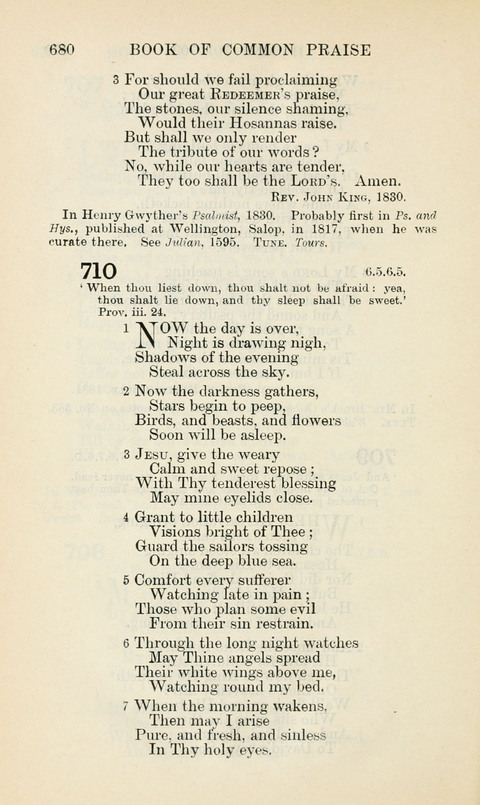 680 BOOK OF COMMON PRAISE

3 For should we fail proclaiming
Our great Redeemer's praise,
The stones, our silence shaming,
Would their Hosannas raise.
But shall we only render
The tribute of our words?
No, while our hearts are tender,
They too shall be the Lord's. Amen.

Rev. John King, 1830.

In Henry Gwyther's Psalmist, 1830. Probably first in Ps. and Hys., published at Wellington, Salop, in 1817, when he was curate there. See Julian, 1595. Tune. Tours.

710 6.5.6.5.

'When thou liest down, thou shalt not be afraid: yea, thou shalt lie down, and thy sleep shall be sweet.' Prov. iii. 24.

1 NOW the day is over,
Night is drawing nigh,
Shadows of the evening
Steal across the sky.

2 Now the darkness gathers,
Stars begin to peep,
Birds, and beasts, and flowers
Soon will be asleep.

3 Jesu, give the weary
Calm and sweet repose;
With Thy tenderest blessing
May mine eyelids close.

4 Grant to little children
Visions bright of Thee;
Guard the sailors tossing
On the deep blue sea.

5 Comfort every sufferer
Watching late in pain;
Those who plan some evil
From their sin restrain.

6 Through the long night watches
May Thine angels spread
Their white wings above me,
Watching round my bed.

7 When the morning wakens,
Then may I arise
Pure, and fresh, and sinless
In Thy holy eyes.